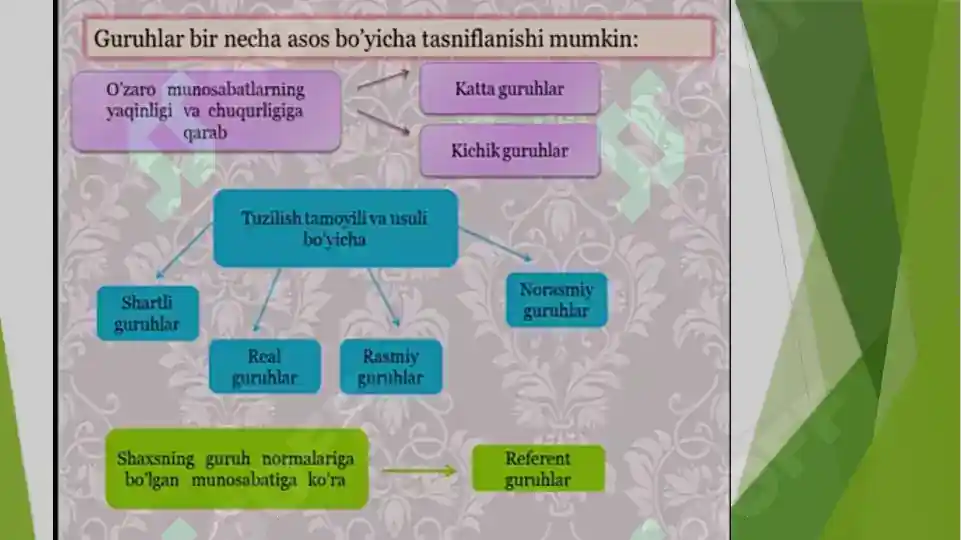 Guruhlar bir necha asos bo'yicha tasniflanishi mumkin:

O'zaro munosabatlarning yaqinligi va chuqurligiga qarab

Katta guruhlar

Kichik guruhlar

Tuzilish tamoyili va usuli bo'yicha

Shartli guruhlar

Real guruhlar

Rasmiy guruhlar

Norasmiy guruhlar

Shaxsning guruh normalariga bo'lgan munosabatiga ko'ra

Referent guruhlar